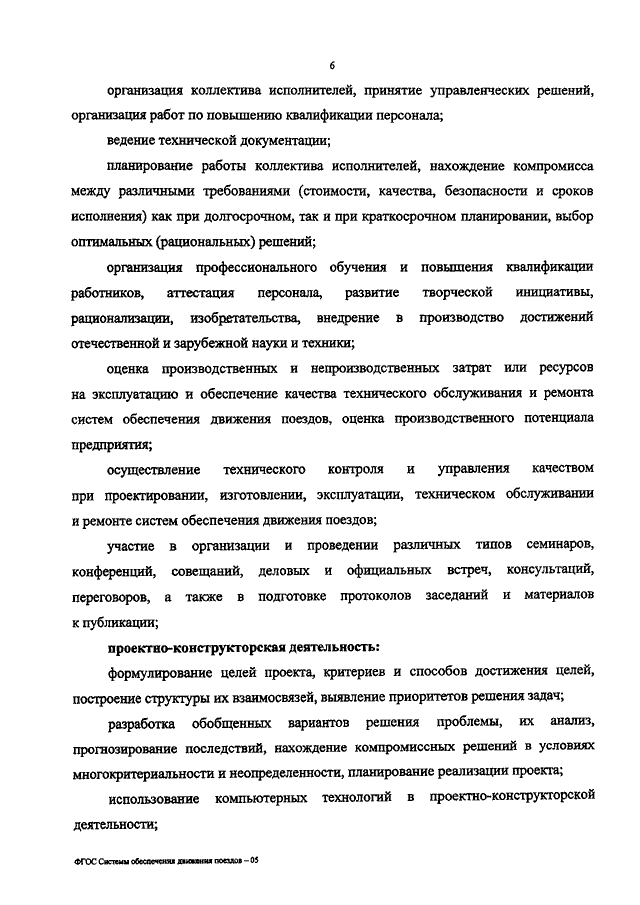 6

организация коллектива исполнителей, принятие управленческих решений, организация работ по повышению квалификации персонала;

ведение технической документации;

планирование работы коллектива исполнителей, нахождение компромисса между различными требованиями (стоимости, качества, безопасности и сроков исполнения) как при долгосрочном, так и при краткосрочном планировании, выбор оптимальных (рациональных) решений;

организация профессионального обучения и повышения квалификации работников, аттестация персонала, развитие творческой инициативы, рационализации, изобретательства, внедрение в производство достижений отечественной и зарубежной науки и техники;

оценка производственных и непроизводственных затрат или ресурсов на эксплуатацию и обеспечение качества технического обслуживания и ремонта систем обеспечения движения поездов, оценка производственного потенциала предприятия;

осуществление технического контроля и управления качеством при проектировании, изготовлении, эксплуатации, техническом обслуживании и ремонте систем обеспечения движения поездов;

участие в организации и проведении различных типов семинаров, конференций, совещаний, деловых и официальных встреч, консультаций, переговоров, а также в подготовке протоколов заседаний и материалов к публикации;

проектно-конструкторская деятельность:

формулирование целей проекта, критериев и способов достижения целей, построение структуры их взаимосвязей, выявление приоритетов решения задач;

разработка обобщенных вариантов решения проблемы, их анализ, прогнозирование последствий, нахождение компромиссных решений в условиях многокритериальности и неопределенности, планирование реализации проекта;

использование компьютерных технологий в проектно-конструкторской деятельности;

ФГОС Системы обеспечения движения поездов – 05